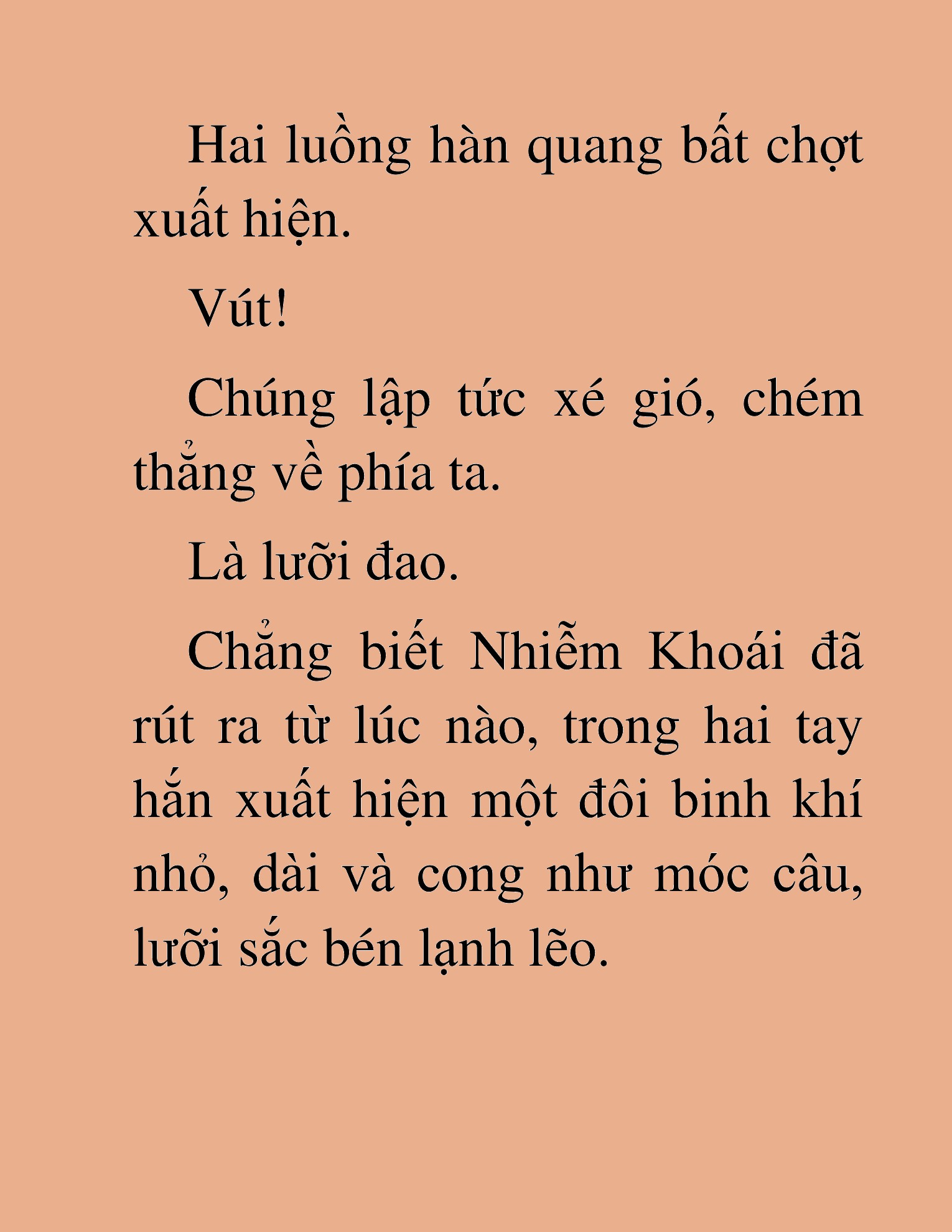 Hai luồng hàn quang bất chợt xuất hiện.

Vút!

Chúng lập tức xé gió, chém thẳng về phía ta.

Là lưỡi đao.

Chẳng biết Nhiễm Khoái đã rút ra từ lúc nào, trong hai tay hắn xuất hiện một đôi binh khí nhỏ, dài và cong như móc câu, lưỡi sắc bén lạnh lẽo.